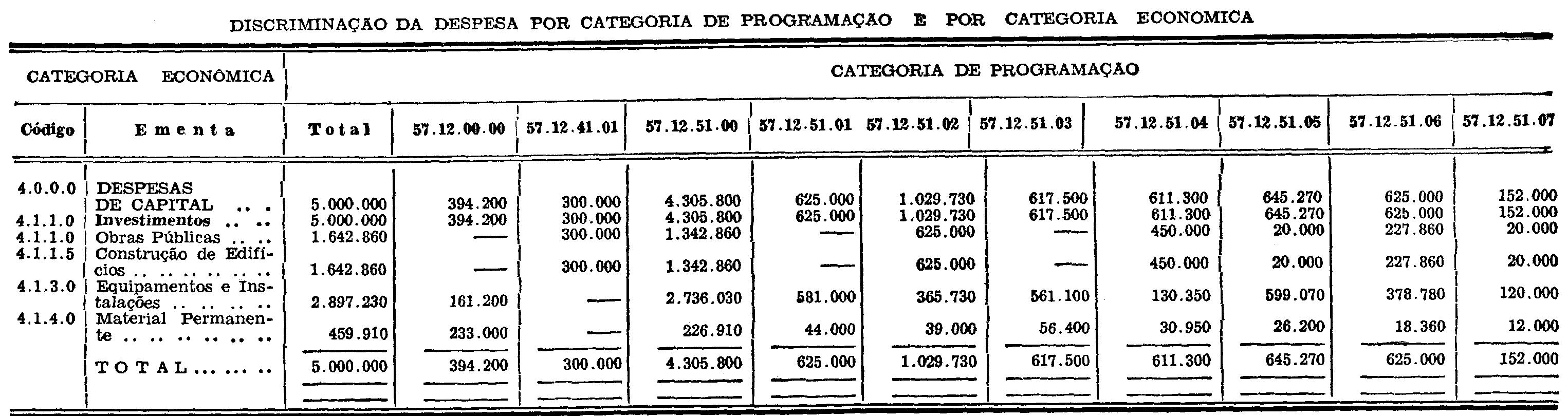 DISCRIMINAÇÃO DA DESPESA POR CATEGORIA DE PROGRAMAÇÃO E POR CATEGORIA ECONOMICA

| CATEGORIA ECONÔMICA | | CATEGORIA DE PROGRAMAÇÃO | | | | | | | | | | |
|---|---|---|---|---|---|---|---|---|---|---|---|---|
| Código | Ementa | Total | 57.12.00.00 | 57.12.41.01 | 57.12.51.00 | 57.12.51.01 | 57.12.51.02 | 57.12.51.03 | 57.12.51.04 | 57.12.51.05 | 57.12.51.06 | 57.12.51.07 |
| 4.0.0.0 | DESPESAS DE CAPITAL | 5.000.000 | 394.200 | 300.000 | 4.305.800 | 625.000 | 1.029.730 | 617.500 | 611.300 | 645.270 | 625.000 | 152.000 |
| 4.1.1.0 | Investimentos | 5.000.000 | 394.200 | 300.000 | 4.305.800 | 625.000 | 1.029.730 | 617.500 | 611.300 | 645.270 | 625.000 | 152.000 |
| 4.1.1.0 | Obras Públicas | 1.642.860 | — | 300.000 | 1.342.860 | — | 625.000 | — | 450.000 | 20.000 | 227.860 | 20.000 |
| 4.1.1.5 | Construção de Edifícios | 1.642.860 | — | 300.000 | 1.342.860 | — | 625.000 | — | 450.000 | 20.000 | 227.860 | 20.000 |
| 4.1.3.0 | Equipamentos e Instalações | 2.897.230 | 161.200 | — | 2.736.030 | 581.000 | 365.730 | 561.100 | 130.350 | 599.070 | 378.780 | 120.000 |
| 4.1.4.0 | Material Permanente | 459.910 | 233.000 | — | 226.910 | 44.000 | 39.000 | 56.400 | 30.950 | 26.200 | 18.360 | 12.000 |
| | TOTAL | 5.000.000 | 394.200 | 300.000 | 4.305.800 | 625.000 | 1.029.730 | 617.500 | 611.300 | 645.270 | 625.000 | 152.000 |